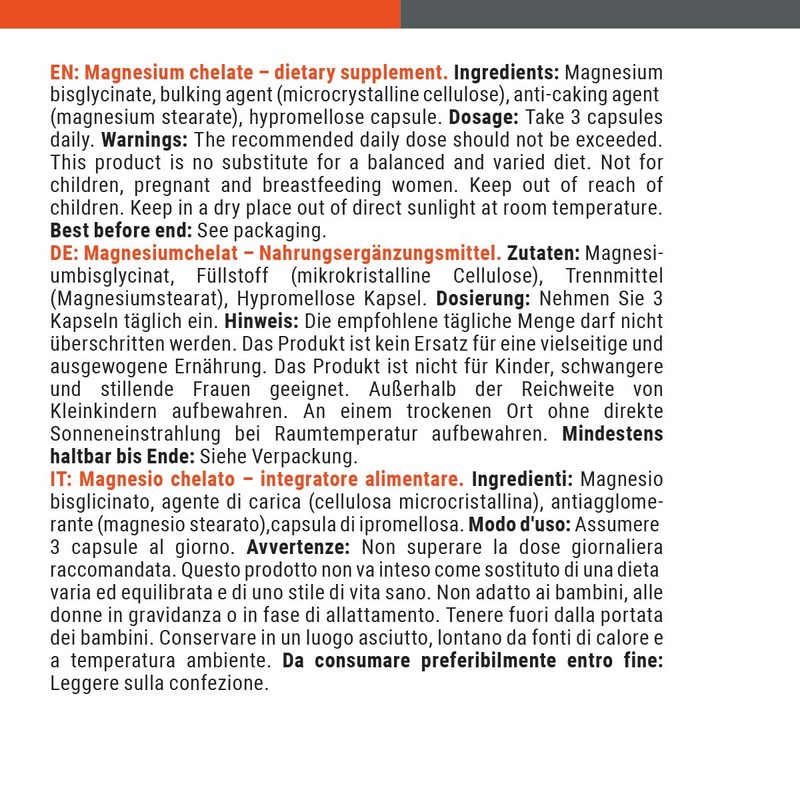 EN: Magnesium chelate – dietary supplement. Ingredients: Magnesium bisglycinate, bulking agent (microcrystalline cellulose), anti-caking agent (magnesium stearate), hypromellose capsule. Dosage: Take 3 capsules daily. Warnings: The recommended daily dose should not be exceeded. This product is no substitute for a balanced and varied diet. Not for children, pregnant and breastfeeding women. Keep out of reach of children. Keep in a dry place out of direct sunlight at room temperature. Best before end: See packaging.
DE: Magnesiumchelat – Nahrungsergänzungsmittel. Zutaten: Magnesiumbisglycinat, Füllstoff (mikrokristalline Cellulose), Trennmittel (Magnesiumstearat), Hypromellose Kapsel. Dosierung: Nehmen Sie 3 Kapseln täglich ein. Hinweis: Die empfohlene tägliche Menge darf nicht überschritten werden. Das Produkt ist kein Ersatz für eine vielseitige und ausgewogene Ernährung. Das Produkt ist nicht für Kinder, schwangere und stillende Frauen geeignet. Außerhalb der Reichweite von Kleinkindern aufbewahren. An einem trockenen Ort ohne direkte Sonneneinstrahlung bei Raumtemperatur aufbewahren. Mindestens haltbar bis Ende: Siehe Verpackung.
IT: Magnesio chelato – integratore alimentare. Ingredienti: Magnesio bisglicinato, agente di carica (cellulosa microcristallina), antiagglomerante (magnesio stearato),capsula di ipromellosa. Modo d'uso: Assumere 3 capsule al giorno. Avvertenze: Non superare la dose giornaliera raccomandata. Questo prodotto non va inteso come sostituto di una dieta varia ed equilibrata e di uno stile di vita sano. Non adatto ai bambini, alle donne in gravidanza o in fase di allattamento. Tenere fuori dalla portata dei bambini. Conservare in un luogo asciutto, lontano da fonti di calore e a temperatura ambiente. Da consumare preferibilmente entro fine: Leggere sulla confezione.